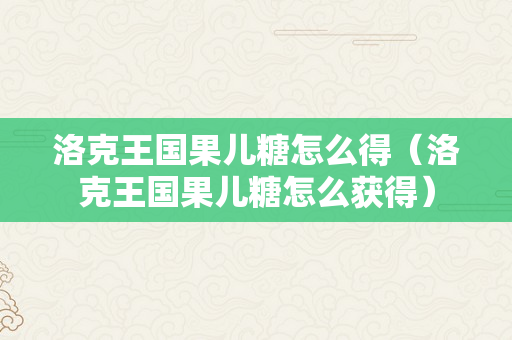 洛克王国果儿糖怎么得（洛克王国果儿糖怎么获得）